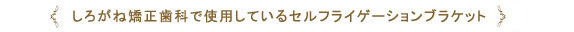 しろがね矯正歯科で使用しているセルフライゲーションブラケット